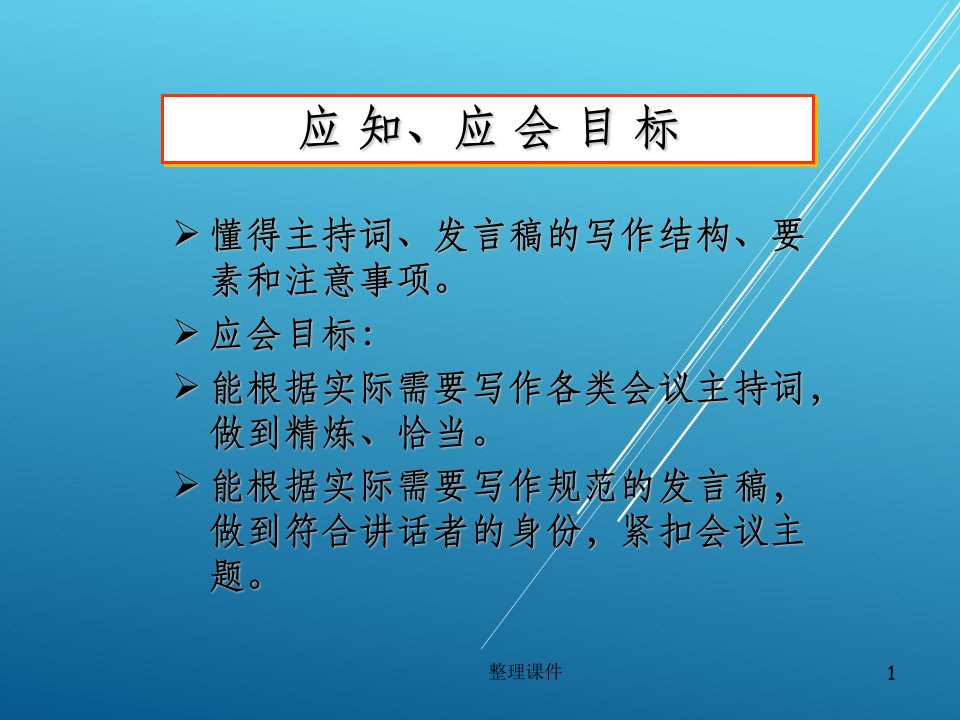 应 知、应 会 目 标

➢ 懂得主持词、发言稿的写作结构、要素和注意事项。

➢ 应会目标：

➢ 能根据实际需要写作各类会议主持词，做到精炼、恰当。

➢ 能根据实际需要写作规范的发言稿，做到符合讲话者的身份，紧扣会议主题。

整理课件

1